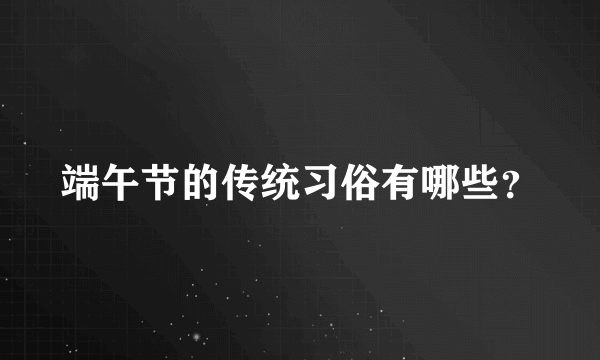 端午节的传统习俗有哪些？